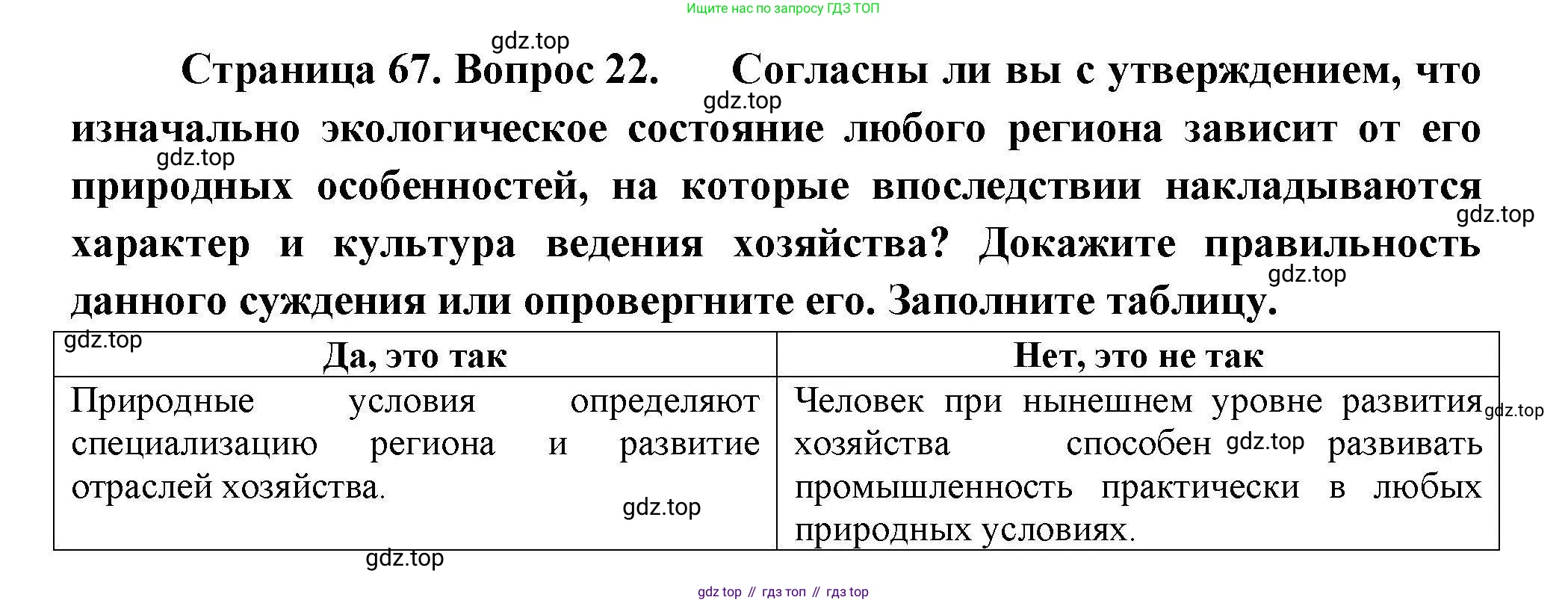 Ищите нас по запросу ГДЗ ТОП

gdz.top

Страница 67. Вопрос 22. Согласны ли вы с утверждением, что изначально экологическое состояние любого региона зависит от его природных особенностей, на которые впоследствии накладываются характер и культура ведения хозяйства? Докажите правильность данного суждения или опровергните его. Заполните таблицу.

gdz.top

gdz.top

gdz.top

gdz.top

gdz.top

| Да, это так | Нет, это не так |
|---|---|
| Природные условия определяют специализацию региона и развитие отраслей хозяйства. | Человек при нынешнем уровне развития хозяйства способен развивать промышленность практически в любых природных условиях. |

gdz.top

gdz.top

gdz.top

gdz.top

gdz top // гдз топ // гдз top